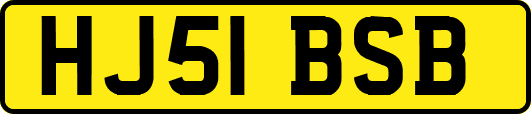 HJ51 BSB